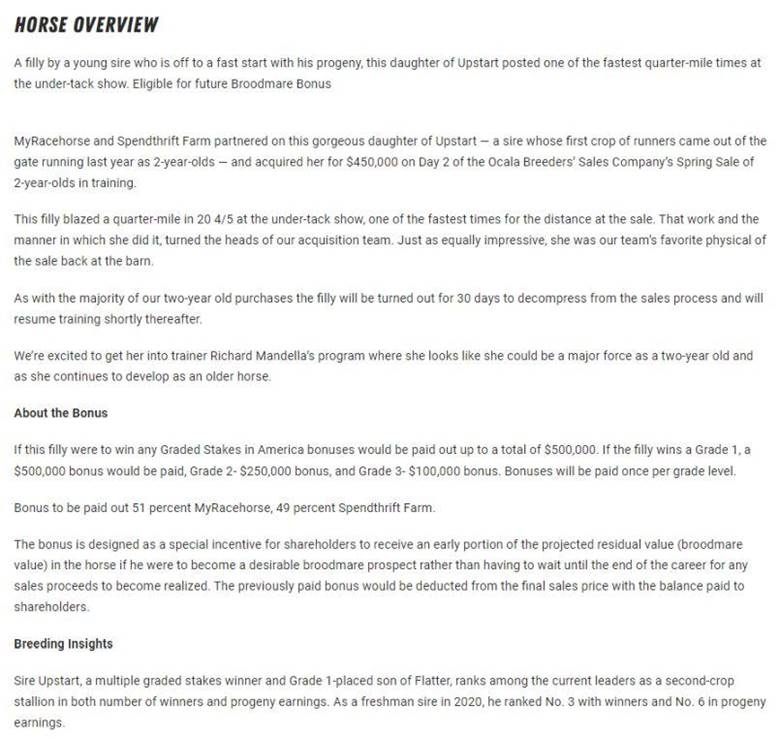 HORSE OVERVIEW

A filly by a young sire who is off to a fast start with his progeny, this daughter of Upstart posted one of the fastest quarter-mile times at the under-tack show. Eligible for future Broodmare Bonus

MyRacehorse and Spendthrift Farm partnered on this gorgeous daughter of Upstart — a sire whose first crop of runners came out of the gate running last year as 2-year-olds — and acquired her for $450,000 on Day 2 of the Ocala Breeders' Sales Company's Spring Sale of 2-year-olds in training.

This filly blazed a quarter-mile in 20 4/5 at the under-tack show, one of the fastest times for the distance at the sale. That work and the manner in which she did it, turned the heads of our acquisition team. Just as equally impressive, she was our team's favorite physical of the sale back at the barn.

As with the majority of our two-year old purchases the filly will be turned out for 30 days to decompress from the sales process and will resume training shortly thereafter.

We're excited to get her into trainer Richard Mandella's program where she looks like she could be a major force as a two-year old and as she continues to develop as an older horse.

About the Bonus

If this filly were to win any Graded Stakes in America bonuses would be paid out up to a total of $500,000. If the filly wins a Grade 1, a $500,000 bonus would be paid, Grade 2- $250,000 bonus, and Grade 3- $100,000 bonus. Bonuses will be paid once per grade level.

Bonus to be paid out 51 percent MyRacehorse, 49 percent Spendthrift Farm.

The bonus is designed as a special incentive for shareholders to receive an early portion of the projected residual value (broodmare value) in the horse if he were to become a desirable broodmare prospect rather than having to wait until the end of the career for any sales proceeds to become realized. The previously paid bonus would be deducted from the final sales price with the balance paid to shareholders.

Breeding Insights

Sire Upstart, a multiple graded stakes winner and Grade 1-placed son of Flatter, ranks among the current leaders as a second-crop stallion in both number of winners and progeny earnings. As a freshman sire in 2020, he ranked No. 3 with winners and No. 6 in progeny earnings.